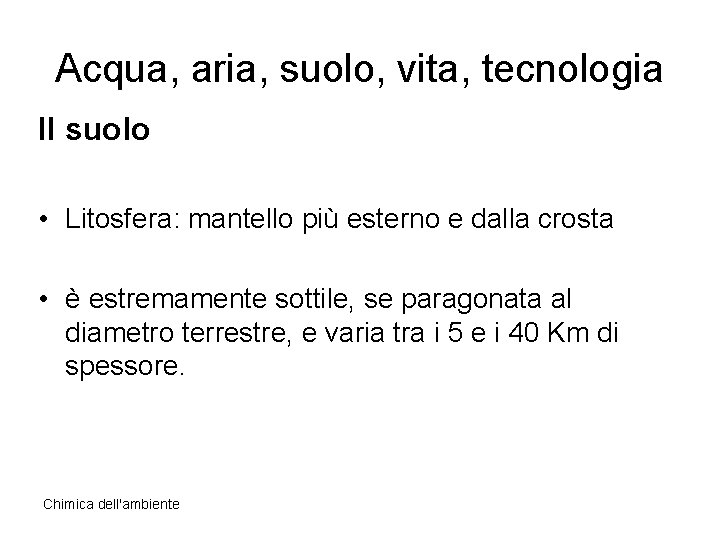 Acqua, aria, suolo, vita, tecnologia

Il suolo

• Litosfera: mantello più esterno e dalla crosta

• è estremamente sottile, se paragonata al diametro terrestre, e varia tra i 5 e i 40 Km di spessore.

Chimica dell'ambiente